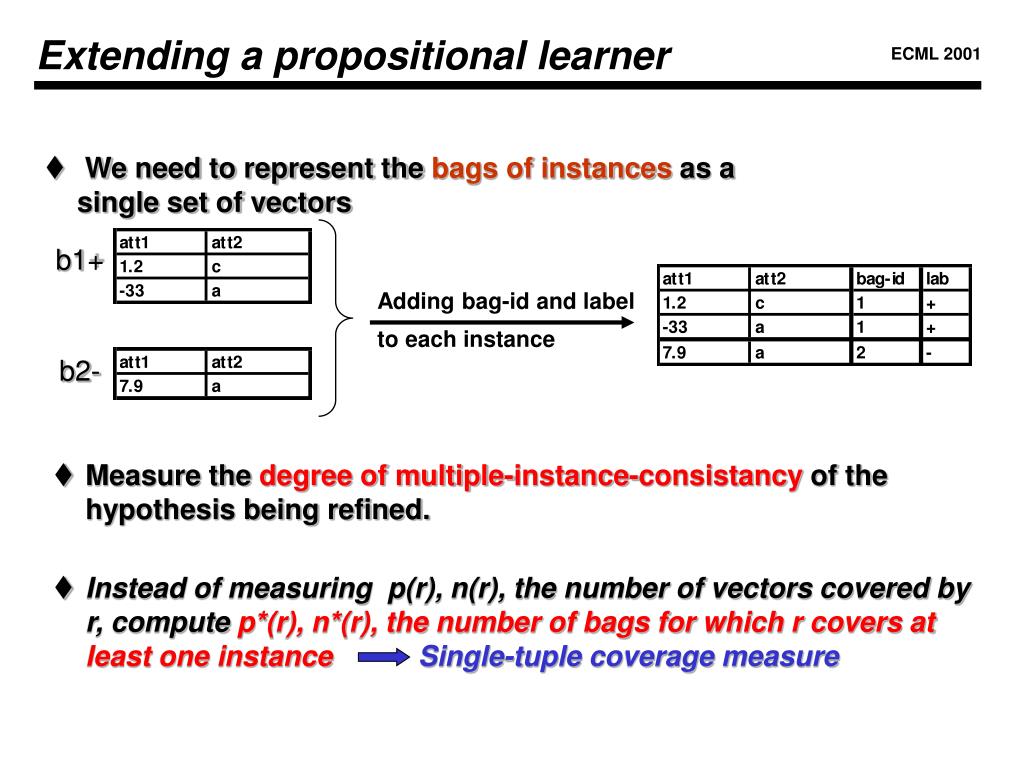 Extending a propositional learner

ECML 2001

♦ We need to represent the bags of instances as a single set of vectors

b1+

| att1 | att2 |
|---|---|
| 1.2 | c |
| -33 | a |

b2-

| att1 | att2 |
|---|---|
| 7.9 | a |

Adding bag-id and label to each instance

| att1 | att2 | bag-id | lab |
|---|---|---|---|
| 1.2 | c | 1 | + |
| -33 | a | 1 | + |
| 7.9 | a | 2 | - |

♦ Measure the degree of multiple-instance-consistancy of the hypothesis being refined.

♦ Instead of measuring p(r), n(r), the number of vectors covered by r, compute p*(r), n*(r), the number of bags for which r covers at least one instance Single-tuple coverage measure